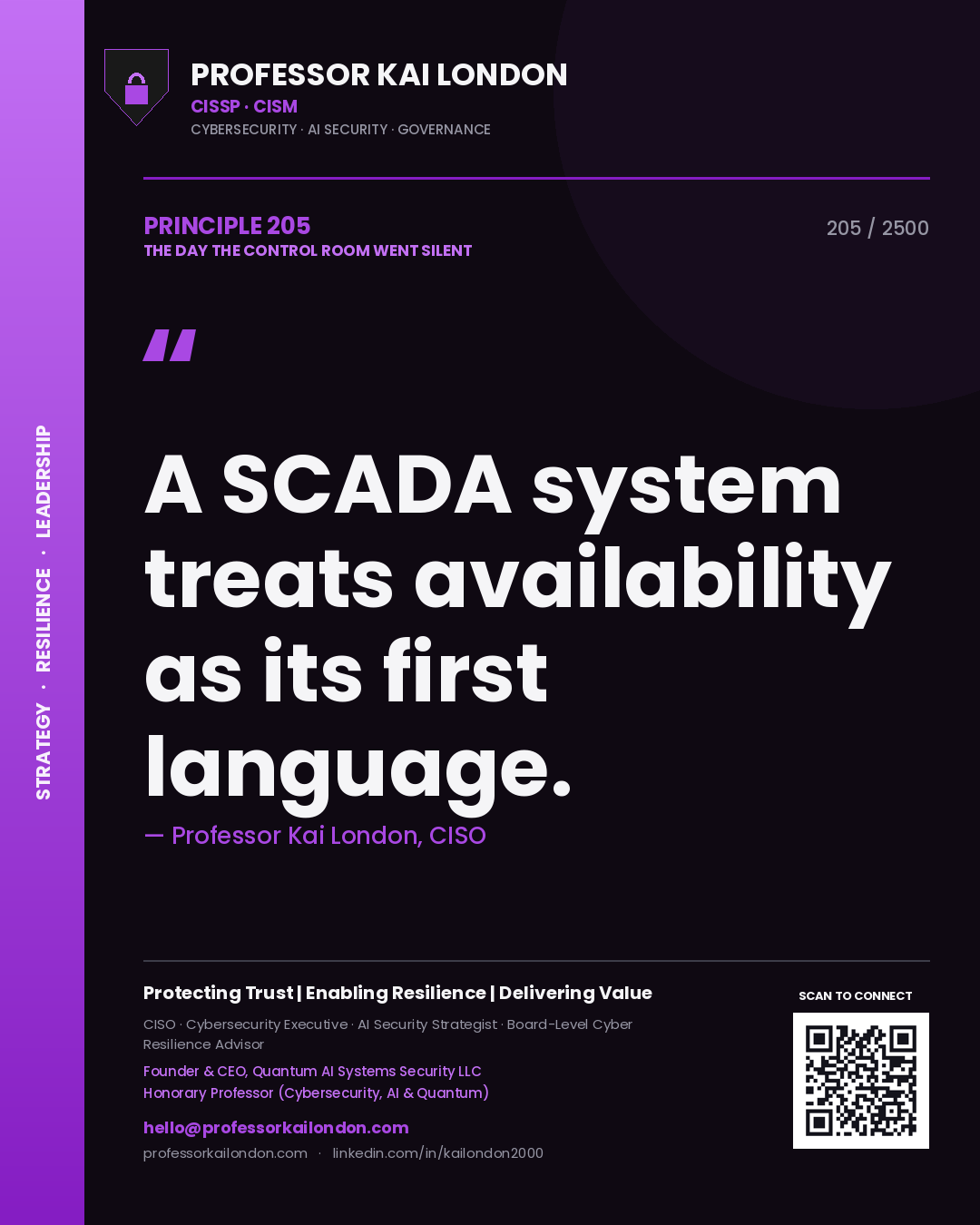 STRATEGY · RESILIENCE · LEADERSHIP

PROFESSOR KAI LONDON
CISSP · CISM
CYBERSECURITY · AI SECURITY · GOVERNANCE

PRINCIPLE 205
THE DAY THE CONTROL ROOM WENT SILENT

205 / 2500

"

A SCADA system treats availability as its first language.

— Professor Kai London, CISO

Protecting Trust | Enabling Resilience | Delivering Value

CISO · Cybersecurity Executive · AI Security Strategist · Board-Level Cyber Resilience Advisor

Founder & CEO, Quantum AI Systems Security LLC
Honorary Professor (Cybersecurity, AI & Quantum)

hello@professorkailondon.com
professorkailondon.com · linkedin.com/in/kailondon2000

SCAN TO CONNECT